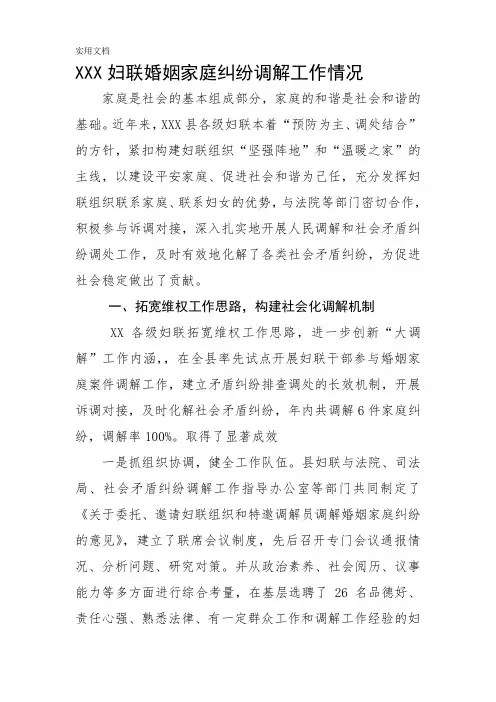 实用文档

XXX 妇联婚姻家庭纠纷调解工作情况

家庭是社会的基本组成部分，家庭的和谐是社会和谐的基础。近年来，XXX 县各级妇联本着“预防为主、调处结合”的方针，紧扣构建妇联组织“坚强阵地”和“温暖之家”的主线，以建设平安家庭、促进社会和谐为己任，充分发挥妇联组织联系家庭、联系妇女的优势，与法院等部门密切合作，积极参与诉调对接，深入扎实地开展人民调解和社会矛盾纠纷调处工作，及时有效地化解了各类社会矛盾纠纷，为促进社会稳定做出了贡献。

一、拓宽维权工作思路，构建社会化调解机制

XX 各级妇联拓宽维权工作思路，进一步创新“大调解”工作内涵，，在全县率先试点开展妇联干部参与婚姻家庭案件调解工作，建立矛盾纠纷排查调处的长效机制，开展诉调对接，及时化解社会矛盾纠纷，年内共调解 6 件家庭纠纷，调解率 100%。取得了显著成效

一是抓组织协调，健全工作队伍。县妇联与法院、司法局、社会矛盾纠纷调解工作指导办公室等部门共同制定了《关于委托、邀请妇联组织和特邀调解员调解婚姻家庭纠纷的意见》，建立了联席会议制度，先后召开专门会议通报情况、分析问题、研究对策。并从政治素养、社会阅历、议事能力等多方面进行综合考量，在基层选聘了 26 名品德好、责任心强、熟悉法律、有一定群众工作和调解工作经验的妇